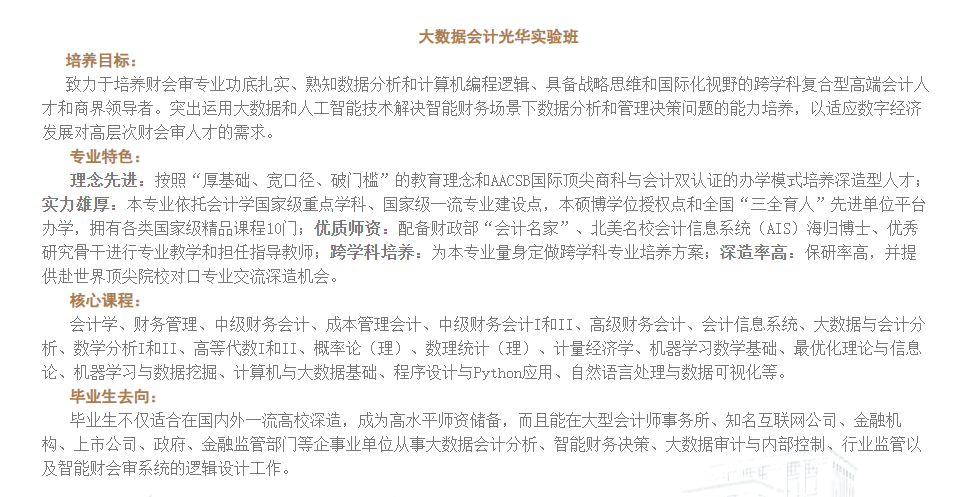 大数据会计光华实验班

培养目标：

致力于培养财会审专业功底扎实、熟知数据分析和计算机编程逻辑、具备战略思维和国际化视野的跨学科复合型高端会计人才和商界领导者。突出运用大数据和人工智能技术解决智能财务场景下数据分析和管理决策问题的能力培养，以适应数字经济发展对高层次财会审人才的需求。

专业特色：

理念先进：按照“厚基础、宽口径、破门槛”的教育理念和AACSB国际顶尖商科与会计双认证的办学模式培养深造型人才；实力雄厚：本专业依托会计学国家级重点学科、国家级一流专业建设点，本硕博学位授权点和全国“三全育人”先进单位平台办学，拥有各类国家级精品课程10门；优质师资：配备财政部“会计名家”、北美名校会计信息系统（AIS）海归博士、优秀研究骨干进行专业教学和担任指导教师；跨学科培养：为本专业量身定做跨学科专业培养方案；深造率高：保研率高，并提供赴世界顶尖院校对口专业交流深造机会。

核心课程：

会计学、财务管理、中级财务会计、成本管理会计、中级财务会计I和II、高级财务会计、会计信息系统、大数据与会计分析、数学分析I和II、高等代数I和II、概率论（理）、数理统计（理）、计量经济学、机器学习数学基础、最优化理论与信息论、机器学习与数据挖掘、计算机与大数据基础、程序设计与Python应用、自然语言处理与数据可视化等。

毕业生去向：

毕业生不仅适合在国内外一流高校深造，成为高水平师资储备，而且能在大型会计师事务所、知名互联网公司、金融机构、上市公司、政府、金融监管部门等企事业单位从事大数据会计分析、智能财务决策、大数据审计与内部控制、行业监管以及智能财会审系统的逻辑设计工作。